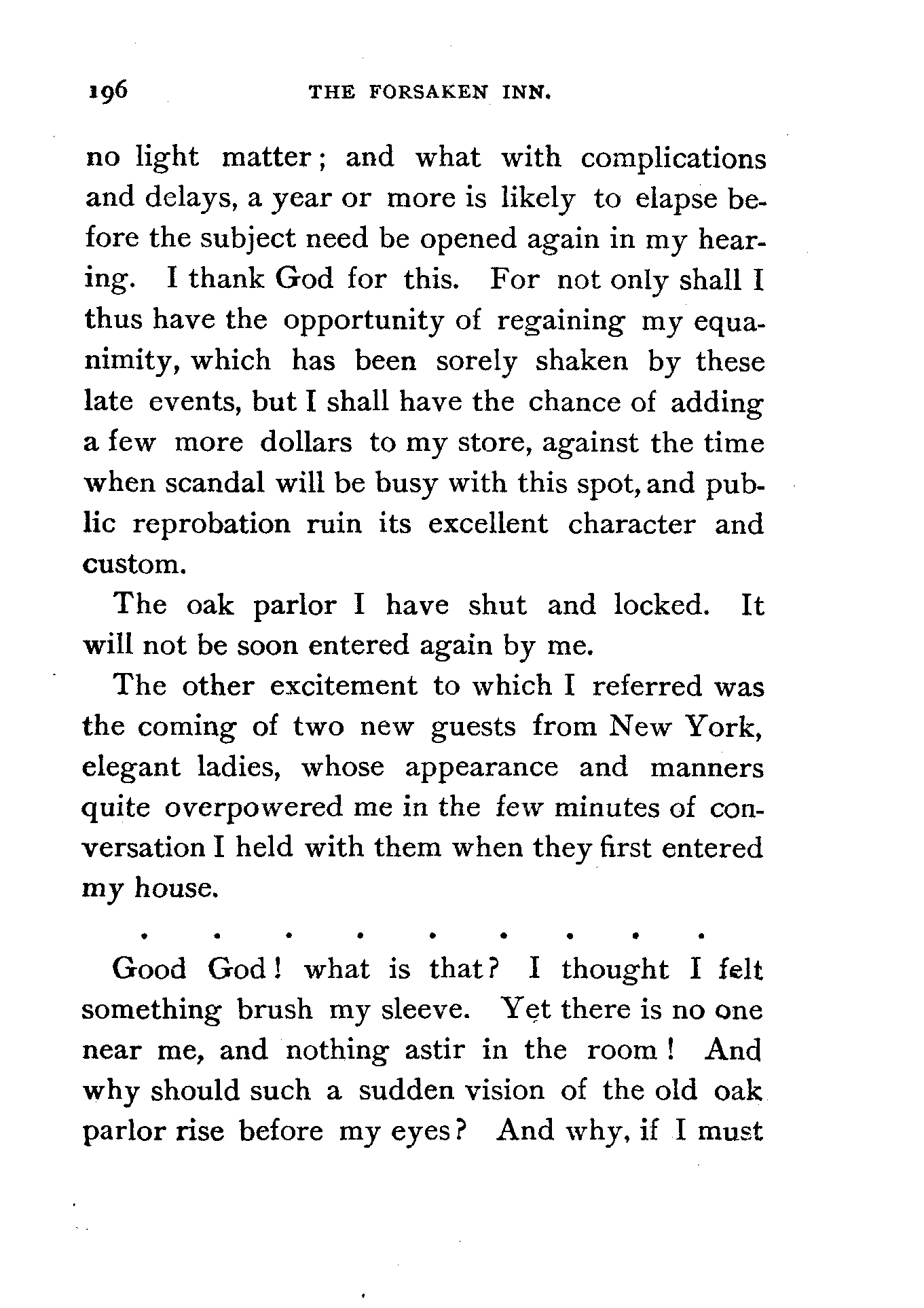 196 THE FORSAKEN INN.

no light matter; and what with complications and delays, a year or more is likely to elapse before the subject need be opened again in my hearing. I thank God for this. For not only shall I thus have the opportunity of regaining my equanimity, which has been sorely shaken by these late events, but I shall have the chance of adding a few more dollars to my store, against the time when scandal will be busy with this spot, and public reprobation ruin its excellent character and custom.

The oak parlor I have shut and locked. It will not be soon entered again by me.

The other excitement to which I referred was the coming of two new guests from New York, elegant ladies, whose appearance and manners quite overpowered me in the few minutes of conversation I held with them when they first entered my house.

. . . . . . . . .

Good God! what is that? I thought I felt something brush my sleeve. Yet there is no one near me, and nothing astir in the room! And why should such a sudden vision of the old oak parlor rise before my eyes? And why, if I must